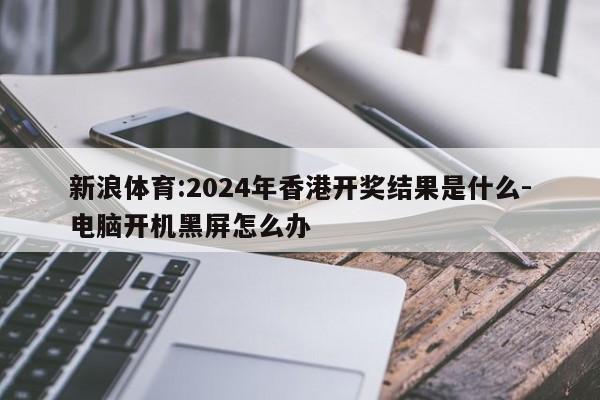 新浪体育:2024年香港开奖结果是什么-电脑开机黑屏怎么办